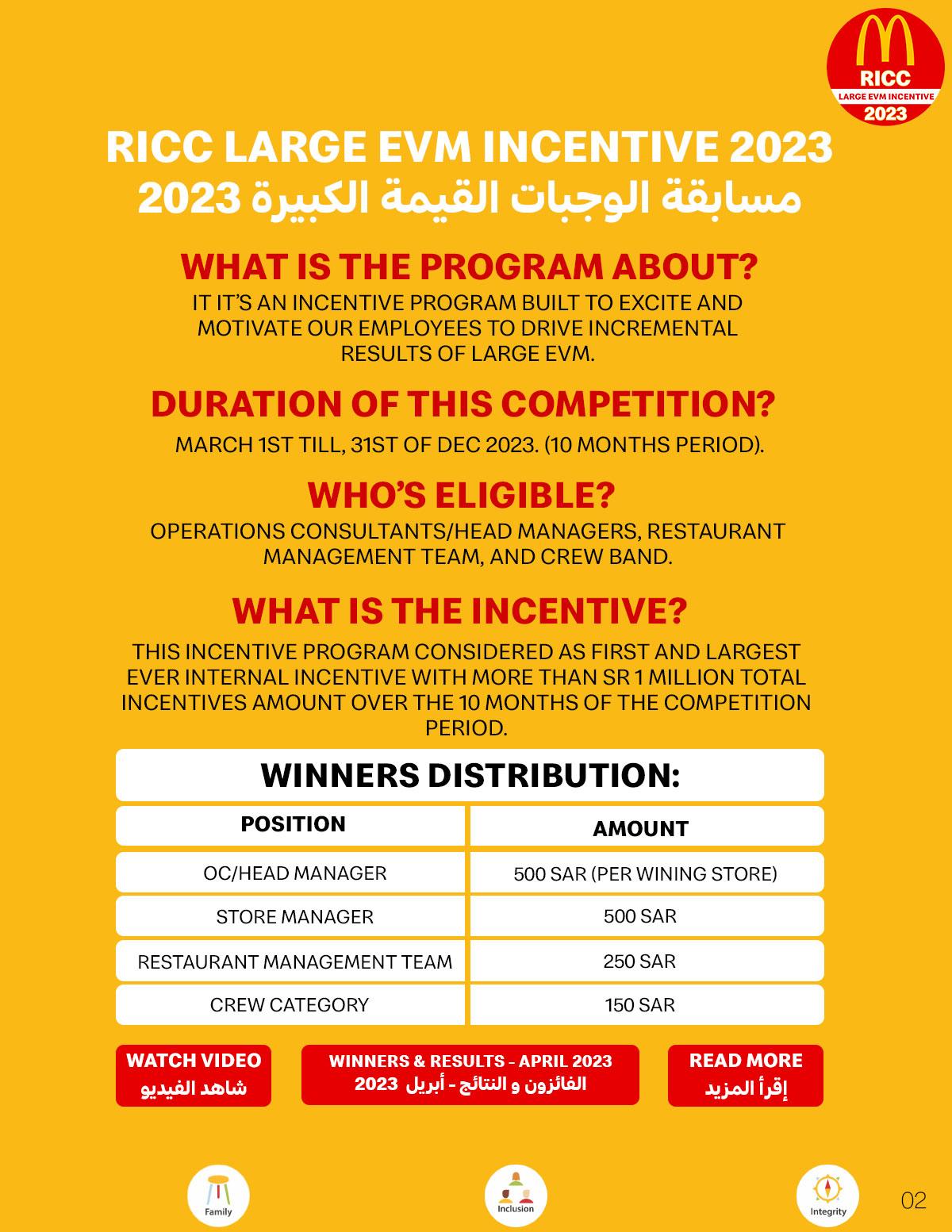 RICC
LARGE EVM INCENTIVE
2023

RICC LARGE EVM INCENTIVE 2023
مسابقة الوجبات القيمة الكبيرة 2023

WHAT IS THE PROGRAM ABOUT?
IT IT'S AN INCENTIVE PROGRAM BUILT TO EXCITE AND MOTIVATE OUR EMPLOYEES TO DRIVE INCREMENTAL RESULTS OF LARGE EVM.

DURATION OF THIS COMPETITION?
MARCH 1ST TILL, 31ST OF DEC 2023. (10 MONTHS PERIOD).

WHO'S ELIGIBLE?
OPERATIONS CONSULTANTS/HEAD MANAGERS, RESTAURANT MANAGEMENT TEAM, AND CREW BAND.

WHAT IS THE INCENTIVE?
THIS INCENTIVE PROGRAM CONSIDERED AS FIRST AND LARGEST EVER INTERNAL INCENTIVE WITH MORE THAN SR 1 MILLION TOTAL INCENTIVES AMOUNT OVER THE 10 MONTHS OF THE COMPETITION PERIOD.

WINNERS DISTRIBUTION:

| POSITION | AMOUNT |
|---|---|
| OC/HEAD MANAGER | 500 SAR (PER WINING STORE) |
| STORE MANAGER | 500 SAR |
| RESTAURANT MANAGEMENT TEAM | 250 SAR |
| CREW CATEGORY | 150 SAR |

WATCH VIDEO
شاهد الفيديو

WINNERS & RESULTS - APRIL 2023
الفائزون و النتائج - أبريل 2023

READ MORE
إقرأ المزيد

Family

Inclusion

Integrity

02